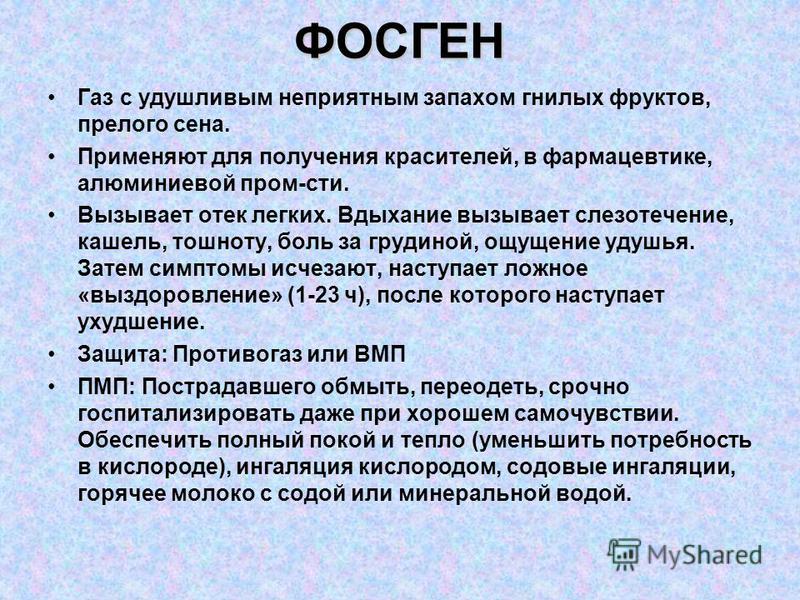 ФОСГЕН

• Газ с удушливым неприятным запахом гнилых фруктов, прелого сена.

• Применяют для получения красителей, в фармацевтике, алюминиевой пром-сти.

• Вызывает отек легких. Вдыхание вызывает слезотечение, кашель, тошноту, боль за грудиной, ощущение удушья. Затем симптомы исчезают, наступает ложное «выздоровление» (1-23 ч), после которого наступает ухудшение.

• Защита: Противогаз или ВМП

• ПМП: Пострадавшего обмыть, переодеть, срочно госпитализировать даже при хорошем самочувствии. Обеспечить полный покой и тепло (уменьшить потребность в кислороде), ингаляция кислородом, содовые ингаляции, горячее молоко с содой или минеральной водой.

MyShared